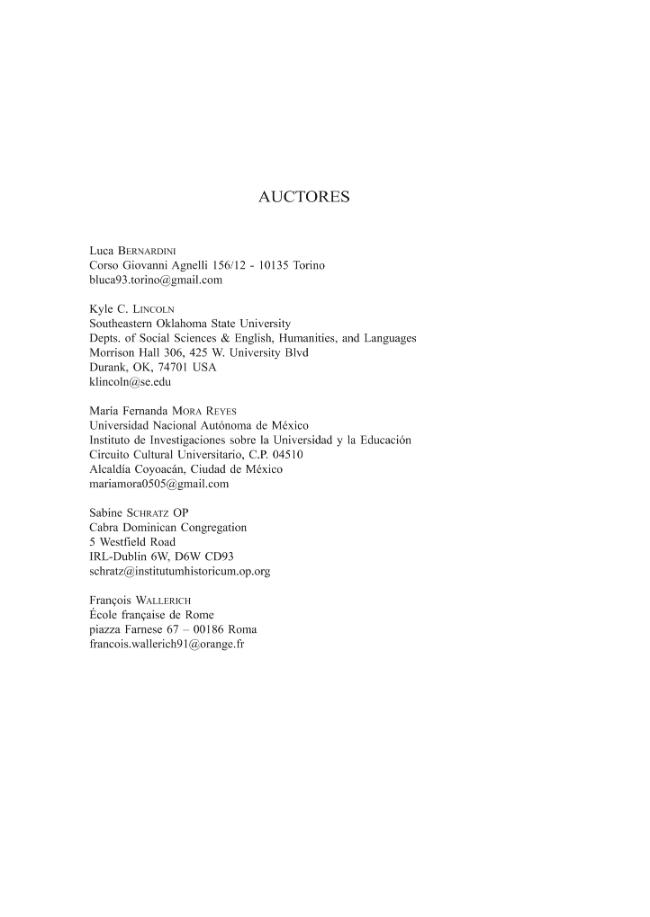 AUCTORES

Luca BERNARDINI
Corso Giovanni Agnelli 156/12 - 10135 Torino
bluca93.torino@gmail.com

Kyle C. LINCOLN
Southeastern Oklahoma State University
Depts. of Social Sciences & English, Humanities, and Languages
Morrison Hall 306, 425 W. University Blvd
Durank, OK, 74701 USA
klincoln@se.edu

María Fernanda MORA REYES
Universidad Nacional Autónoma de México
Instituto de Investigaciones sobre la Universidad y la Educación
Circuito Cultural Universitario, C.P. 04510
Alcaldía Coyoacán, Ciudad de México
mariamora0505@gmail.com

Sabine SCHRATZ OP
Cabra Dominican Congregation
5 Westfield Road
IRL-Dublin 6W, D6W CD93
schratz@institutumhistoricum.op.org

François WALLERICH
École française de Rome
piazza Farnese 67 – 00186 Roma
francois.wallerich91@orange.fr